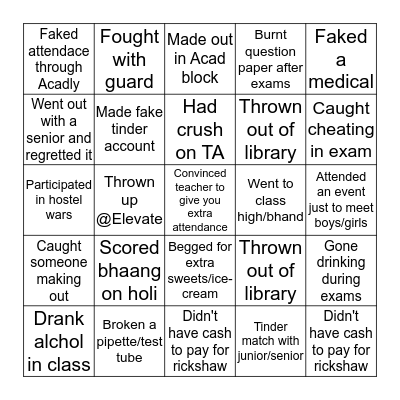 | | | | | |
|---|---|---|---|---|
| Faked attendace through Acadly | Fought with guard | Made out in Acad block | Burnt question paper after exams | Faked a medical |
| Went out with a senior and regretted it | Made fake tinder account | Had crush on TA | Thrown out of library | Caught cheating in exam |
| Participated in hostel wars | Thrown up @Elevate | Convinced teacher to give you extra attendance | Went to class high/bhand | Attended an event just to meet boys/girls |
| Caught someone making out | Scored bhaang on holi | Begged for extra sweets/ice-cream | Thrown out of library | Gone drinking during exams |
| Drank alchol in class | Broken a pipette/test tube | Didn't have cash to pay for rickshaw | Tinder match with junior/senior | Didn't have cash to pay for rickshaw |